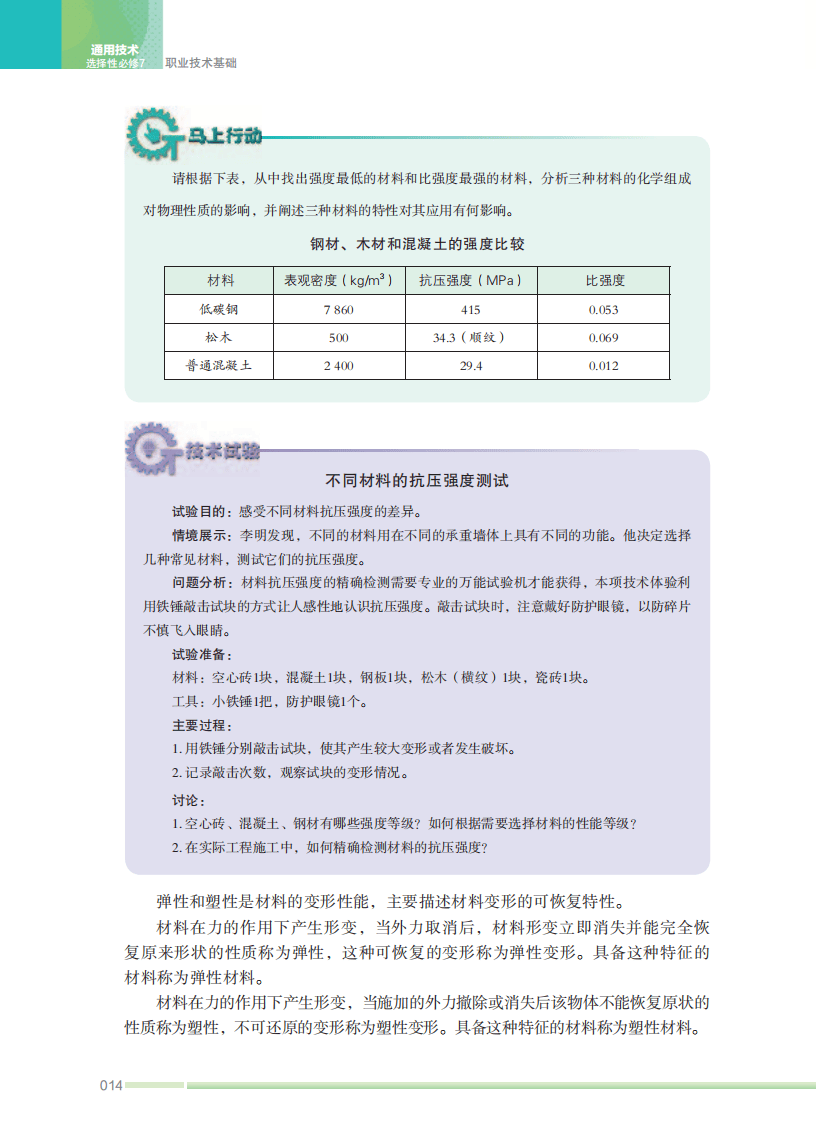 通用技术
选择性必修7 职业技术基础

马上行动

请根据下表，从中找出强度最低的材料和比强度最强的材料，分析三种材料的化学组成对物理性质的影响，并阐述三种材料的特性对其应用有何影响。

钢材、木材和混凝土的强度比较

| 材料 | 表观密度（$kg/m^3$） | 抗压强度（MPa） | 比强度 |
|---|---|---|---|
| 低碳钢 | 7 860 | 415 | 0.053 |
| 松木 | 500 | 34.3（顺纹） | 0.069 |
| 普通混凝土 | 2 400 | 29.4 | 0.012 |

技术试验

不同材料的抗压强度测试

试验目的：感受不同材料抗压强度的差异。

情境展示：李明发现，不同的材料用在不同的承重墙体上具有不同的功能。他决定选择几种常见材料，测试它们的抗压强度。

问题分析：材料抗压强度的精确检测需要专业的万能试验机才能获得，本项技术体验利用铁锤敲击试块的方式让人感性地认识抗压强度。敲击试块时，注意戴好防护眼镜，以防碎片不慎飞入眼睛。

试验准备：

材料：空心砖1块，混凝土1块，钢板1块，松木（横纹）1块，瓷砖1块。

工具：小铁锤1把，防护眼镜1个。

主要过程：

1. 用铁锤分别敲击试块，使其产生较大变形或者发生破坏。

2. 记录敲击次数，观察试块的变形情况。

讨论：

1. 空心砖、混凝土、钢材有哪些强度等级？如何根据需要选择材料的性能等级？

2. 在实际工程施工中，如何精确检测材料的抗压强度？

弹性和塑性是材料的变形性能，主要描述材料变形的可恢复特性。

材料在力的作用下产生形变，当外力取消后，材料形变立即消失并能完全恢复原来形状的性质称为弹性，这种可恢复的变形称为弹性变形。具备这种特征的材料称为弹性材料。

材料在力的作用下产生形变，当施加的外力撤除或消失后该物体不能恢复原状的性质称为塑性，不可还原的变形称为塑性变形。具备这种特征的材料称为塑性材料。

014